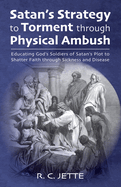 Satan's Strategy to Torment through Physical Ambush

Educating God's Soldiers of Satan's Plot to Shatter Faith through Sickness and Disease

R. C. JETTE